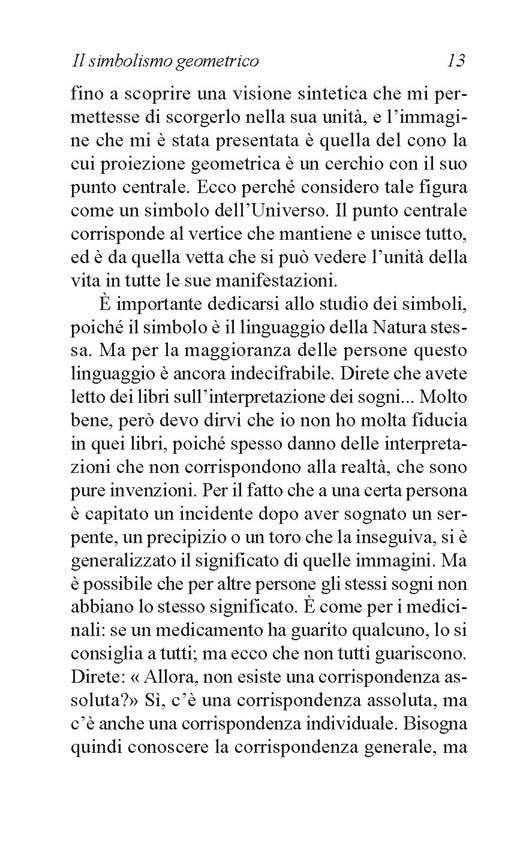 Il simbolismo geometrico 13

fino a scoprire una visione sintetica che mi permettesse di scorgerlo nella sua unità, e l'immagine che mi è stata presentata è quella del cono la cui proiezione geometrica è un cerchio con il suo punto centrale. Ecco perché considero tale figura come un simbolo dell'Universo. Il punto centrale corrisponde al vertice che mantiene e unisce tutto, ed è da quella vetta che si può vedere l'unità della vita in tutte le sue manifestazioni.

È importante dedicarsi allo studio dei simboli, poiché il simbolo è il linguaggio della Natura stessa. Ma per la maggioranza delle persone questo linguaggio è ancora indecifrabile. Direte che avete letto dei libri sull'interpretazione dei sogni... Molto bene, però devo dirvi che io non ho molta fiducia in quei libri, poiché spesso danno delle interpretazioni che non corrispondono alla realtà, che sono pure invenzioni. Per il fatto che a una certa persona è capitato un incidente dopo aver sognato un serpente, un precipizio o un toro che la inseguiva, si è generalizzato il significato di quelle immagini. Ma è possibile che per altre persone gli stessi sogni non abbiano lo stesso significato. È come per i medicinali: se un medicamento ha guarito qualcuno, lo si consiglia a tutti; ma ecco che non tutti guariscono. Direte: « Allora, non esiste una corrispondenza assoluta?» Sì, c'è una corrispondenza assoluta, ma c'è anche una corrispondenza individuale. Bisogna quindi conoscere la corrispondenza generale, ma